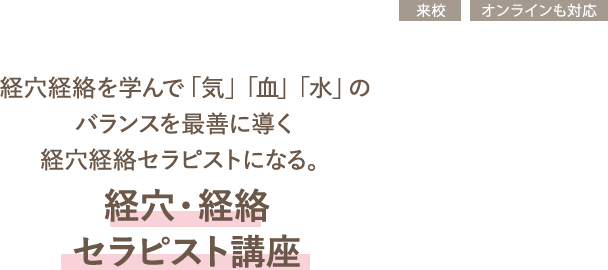 来校　オンラインも対応

経穴経絡を学んで「気」「血」「水」の
バランスを最善に導く
経穴経絡セラピストになる。

経穴・経絡
セラピスト講座